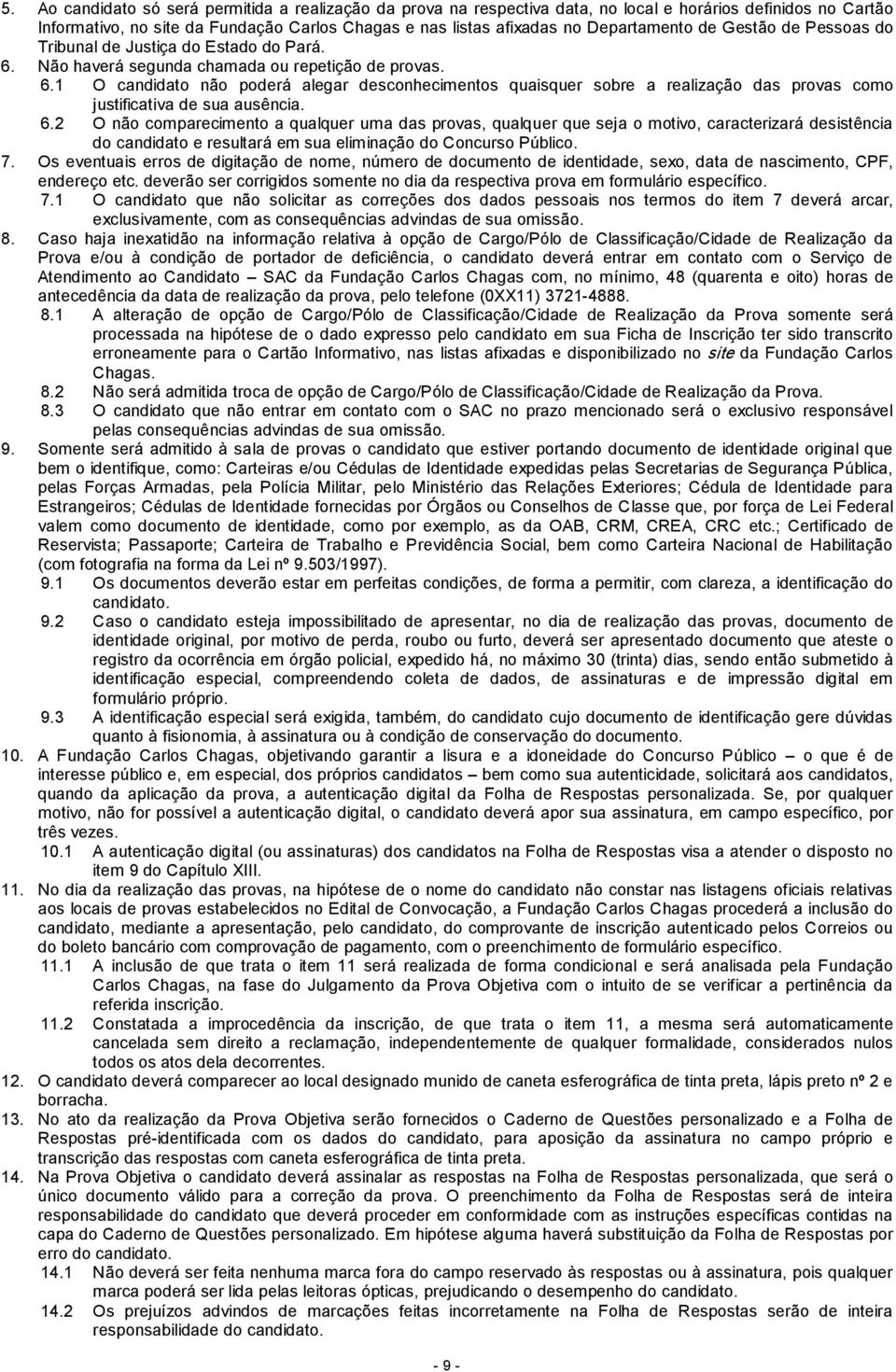 5. Ao candidato só será permitida a realização da prova na respectiva data, no local e horários definidos no Cartão Informativo, no site da Fundação Carlos Chagas e nas listas afixadas no Departamento de Gestão de Pessoas do Tribunal de Justiça do Estado do Pará.

6. Não haverá segunda chamada ou repetição de provas.

6.1 O candidato não poderá alegar desconhecimentos quaisquer sobre a realização das provas como justificativa de sua ausência.

6.2 O não comparecimento a qualquer uma das provas, qualquer que seja o motivo, caracterizará desistência do candidato e resultará em sua eliminação do Concurso Público.

7. Os eventuais erros de digitação de nome, número de documento de identidade, sexo, data de nascimento, CPF, endereço etc. deverão ser corrigidos somente no dia da respectiva prova em formulário específico.

7.1 O candidato que não solicitar as correções dos dados pessoais nos termos do item 7 deverá arcar, exclusivamente, com as consequências advindas de sua omissão.

8. Caso haja inexatidão na informação relativa à opção de Cargo/Pólo de Classificação/Cidade de Realização da Prova e/ou à condição de portador de deficiência, o candidato deverá entrar em contato com o Serviço de Atendimento ao Candidato – SAC da Fundação Carlos Chagas com, no mínimo, 48 (quarenta e oito) horas de antecedência da data de realização da prova, pelo telefone (0XX11) 3721-4888.

8.1 A alteração de opção de Cargo/Pólo de Classificação/Cidade de Realização da Prova somente será processada na hipótese de o dado expresso pelo candidato em sua Ficha de Inscrição ter sido transcrito erroneamente para o Cartão Informativo, nas listas afixadas e disponibilizado no site da Fundação Carlos Chagas.

8.2 Não será admitida troca de opção de Cargo/Pólo de Classificação/Cidade de Realização da Prova.

8.3 O candidato que não entrar em contato com o SAC no prazo mencionado será o exclusivo responsável pelas consequências advindas de sua omissão.

9. Somente será admitido à sala de provas o candidato que estiver portando documento de identidade original que bem o identifique, como: Carteiras e/ou Cédulas de Identidade expedidas pelas Secretarias de Segurança Pública, pelas Forças Armadas, pela Polícia Militar, pelo Ministério das Relações Exteriores; Cédula de Identidade para Estrangeiros; Cédulas de Identidade fornecidas por Órgãos ou Conselhos de Classe que, por força de Lei Federal valem como documento de identidade, como por exemplo, as da OAB, CRM, CREA, CRC etc.; Certificado de Reservista; Passaporte; Carteira de Trabalho e Previdência Social, bem como Carteira Nacional de Habilitação (com fotografia na forma da Lei nº 9.503/1997).

9.1 Os documentos deverão estar em perfeitas condições, de forma a permitir, com clareza, a identificação do candidato.

9.2 Caso o candidato esteja impossibilitado de apresentar, no dia de realização das provas, documento de identidade original, por motivo de perda, roubo ou furto, deverá ser apresentado documento que ateste o registro da ocorrência em órgão policial, expedido há, no máximo 30 (trinta) dias, sendo então submetido à identificação especial, compreendendo coleta de dados, de assinaturas e de impressão digital em formulário próprio.

9.3 A identificação especial será exigida, também, do candidato cujo documento de identificação gere dúvidas quanto à fisionomia, à assinatura ou à condição de conservação do documento.

10. A Fundação Carlos Chagas, objetivando garantir a lisura e a idoneidade do Concurso Público – o que é de interesse público e, em especial, dos próprios candidatos – bem como sua autenticidade, solicitará aos candidatos, quando da aplicação da prova, a autenticação digital da Folha de Respostas personalizada. Se, por qualquer motivo, não for possível a autenticação digital, o candidato deverá apor sua assinatura, em campo específico, por três vezes.

10.1 A autenticação digital (ou assinaturas) dos candidatos na Folha de Respostas visa a atender o disposto no item 9 do Capítulo XIII.

11. No dia da realização das provas, na hipótese de o nome do candidato não constar nas listagens oficiais relativas aos locais de provas estabelecidos no Edital de Convocação, a Fundação Carlos Chagas procederá a inclusão do candidato, mediante a apresentação, pelo candidato, do comprovante de inscrição autenticado pelos Correios ou do boleto bancário com comprovação de pagamento, com o preenchimento de formulário específico.

11.1 A inclusão de que trata o item 11 será realizada de forma condicional e será analisada pela Fundação Carlos Chagas, na fase do Julgamento da Prova Objetiva com o intuito de se verificar a pertinência da referida inscrição.

11.2 Constatada a improcedência da inscrição, de que trata o item 11, a mesma será automaticamente cancelada sem direito a reclamação, independentemente de qualquer formalidade, considerados nulos todos os atos dela decorrentes.

12. O candidato deverá comparecer ao local designado munido de caneta esferográfica de tinta preta, lápis preto nº 2 e borracha.

13. No ato da realização da Prova Objetiva serão fornecidos o Caderno de Questões personalizado e a Folha de Respostas pré-identificada com os dados do candidato, para aposição da assinatura no campo próprio e transcrição das respostas com caneta esferográfica de tinta preta.

14. Na Prova Objetiva o candidato deverá assinalar as respostas na Folha de Respostas personalizada, que será o único documento válido para a correção da prova. O preenchimento da Folha de Respostas será de inteira responsabilidade do candidato que deverá proceder em conformidade com as instruções específicas contidas na capa do Caderno de Questões personalizado. Em hipótese alguma haverá substituição da Folha de Respostas por erro do candidato.

14.1 Não deverá ser feita nenhuma marca fora do campo reservado às respostas ou à assinatura, pois qualquer marca poderá ser lida pelas leitoras ópticas, prejudicando o desempenho do candidato.

14.2 Os prejuízos advindos de marcações feitas incorretamente na Folha de Respostas serão de inteira responsabilidade do candidato.

- 9 -